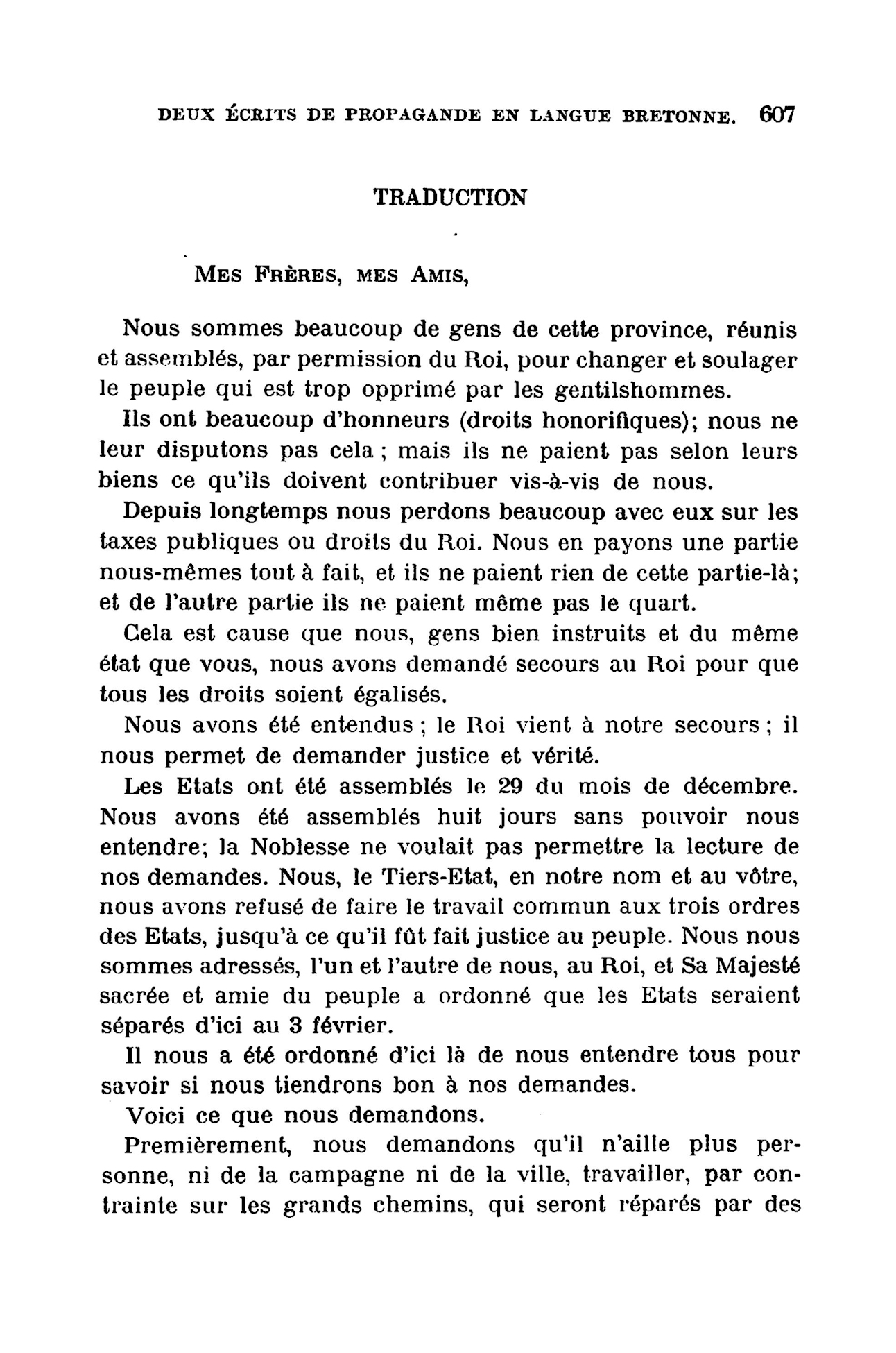 DEUX ÉCRITS DE PROPAGANDE EN LANGUE BRETONNE. 607

TRADUCTION

MES FRÈRES, MES AMIS,

Nous sommes beaucoup de gens de cette province, réunis et assemblés, par permission du Roi, pour changer et soulager le peuple qui est trop opprimé par les gentilshommes.

Ils ont beaucoup d'honneurs (droits honorifiques); nous ne leur disputons pas cela ; mais ils ne paient pas selon leurs biens ce qu'ils doivent contribuer vis-à-vis de nous.

Depuis longtemps nous perdons beaucoup avec eux sur les taxes publiques ou droits du Roi. Nous en payons une partie nous-mêmes tout à fait, et ils ne paient rien de cette partie-là; et de l'autre partie ils ne paient même pas le quart.

Cela est cause que nous, gens bien instruits et du même état que vous, nous avons demandé secours au Roi pour que tous les droits soient égalisés.

Nous avons été entendus ; le Roi vient à notre secours ; il nous permet de demander justice et vérité.

Les Etats ont été assemblés le 29 du mois de décembre. Nous avons été assemblés huit jours sans pouvoir nous entendre; la Noblesse ne voulait pas permettre la lecture de nos demandes. Nous, le Tiers-Etat, en notre nom et au vôtre, nous avons refusé de faire le travail commun aux trois ordres des Etats, jusqu'à ce qu'il fût fait justice au peuple. Nous nous sommes adressés, l'un et l'autre de nous, au Roi, et Sa Majesté sacrée et amie du peuple a ordonné que les Etats seraient séparés d'ici au 3 février.

Il nous a été ordonné d'ici là de nous entendre tous pour savoir si nous tiendrons bon à nos demandes.

Voici ce que nous demandons.

Premièrement, nous demandons qu'il n'aille plus personne, ni de la campagne ni de la ville, travailler, par contrainte sur les grands chemins, qui seront réparés par des